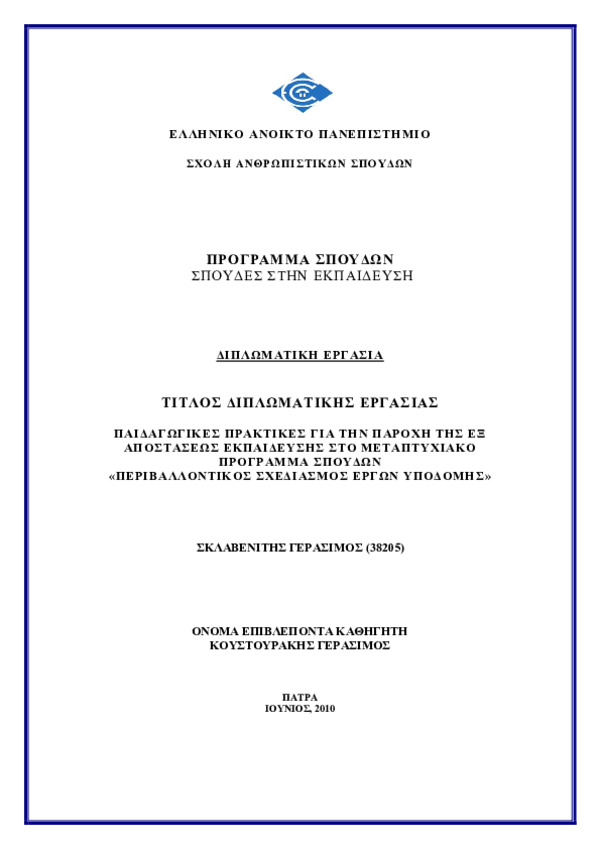 ΕΛΛΗΝΙΚΟ ΑΝΟΙΚΤΟ ΠΑΝΕΠΙΣΤΗΜΙΟ

ΣΧΟΛΗ ΑΝΘΡΩΠΙΣΤΙΚΩΝ ΣΠΟΥΔΩΝ

ΠΡΟΓΡΑΜΜΑ ΣΠΟΥΔΩΝ
ΣΠΟΥΔΕΣ ΣΤΗΝ ΕΚΠΑΙΔΕΥΣΗ

ΔΙΠΛΩΜΑΤΙΚΗ ΕΡΓΑΣΙΑ

ΤΙΤΛΟΣ ΔΙΠΛΩΜΑΤΙΚΗΣ ΕΡΓΑΣΙΑΣ

ΠΑΙΔΑΓΩΓΙΚΕΣ ΠΡΑΚΤΙΚΕΣ ΓΙΑ ΤΗΝ ΠΑΡΟΧΗ ΤΗΣ ΕΞ ΑΠΟΣΤΑΣΕΩΣ ΕΚΠΑΙΔΕΥΣΗΣ ΣΤΟ ΜΕΤΑΠΤΥΧΙΑΚΟ ΠΡΟΓΡΑΜΜΑ ΣΠΟΥΔΩΝ «ΠΕΡΙΒΑΛΛΟΝΤΙΚΟΣ ΣΧΕΔΙΑΣΜΟΣ ΕΡΓΩΝ ΥΠΟΔΟΜΗΣ»

ΣΚΛΑΒΕΝΙΤΗΣ ΓΕΡΑΣΙΜΟΣ (38205)

ΟΝΟΜΑ ΕΠΙΒΛΕΠΟΝΤΑ ΚΑΘΗΓΗΤΗ
ΚΟΥΣΤΟΥΡΑΚΗΣ ΓΕΡΑΣΙΜΟΣ

ΠΑΤΡΑ
ΙΟΥΝΙΟΣ, 2010